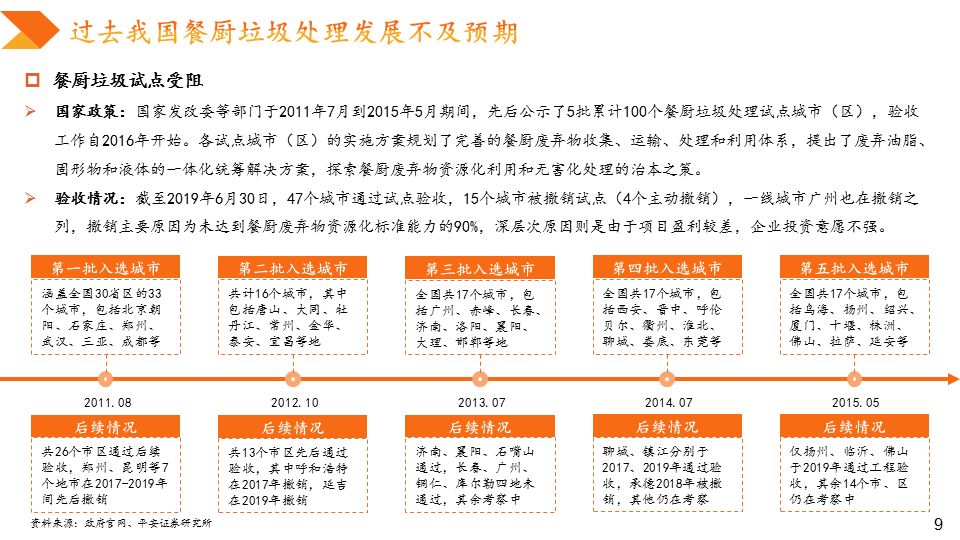 过去我国餐厨垃圾处理发展不及预期

餐厨垃圾试点受阻

国家政策：国家发改委等部门于2011年7月到2015年5月期间，先后公示了5批累计100个餐厨垃圾处理试点城市（区），验收工作自2016年开始。各试点城市（区）的实施方案规划了完善的餐厨废弃物收集、运输、处理和利用体系，提出了废弃油脂、固形物和液体的一体化统筹解决方案，探索餐厨废弃物资源化利用和无害化处理的治本之策。

验收情况：截至2019年6月30日，47个城市通过试点验收，15个城市被撤销试点（4个主动撤销），一线城市广州也在撤销之列，撤销主要原因为未达到餐厨废弃物资源化标准能力的90%，深层次原因则是由于项目盈利较差，企业投资意愿不强。

第一批入选城市
涵盖全国30省区的33个城市，包括北京朝阳、石家庄、郑州、武汉、三亚、成都等

第二批入选城市
共计16个城市，其中包括唐山、大同、牡丹江、常州、金华、泰安、宜昌等地

第三批入选城市
全国共17个城市，包括广州、赤峰、长春、济南、洛阳、襄阳、大理、邯郸等地

第四批入选城市
全国共17个城市，包括西安、晋中、呼伦贝尔、衢州、淮北、聊城、娄底、东莞等

第五批入选城市
全国共17个城市，包括乌海、扬州、绍兴、厦门、十堰、株洲、佛山、拉萨、延安等

2011.08

2012.10

2013.07

2014.07

2015.05

后续情况
共26个市区通过后续验收，郑州、昆明等7个地市在2017-2019年间先后撤销

后续情况
共13个市区先后通过验收，其中呼和浩特在2017年撤销，延吉在2019年撤销

后续情况
济南、襄阳、石嘴山通过，长春、广州、铜仁、库尔勒四地未通过，其余考察中

后续情况
聊城、镇江分别于2017、2019年通过验收，承德2018年被撤销，其他仍在考察

后续情况
仅扬州、临沂、佛山于2019年通过工程验收，其余14个市、区仍在考察中

资料来源：政府官网、平安证券研究所

9